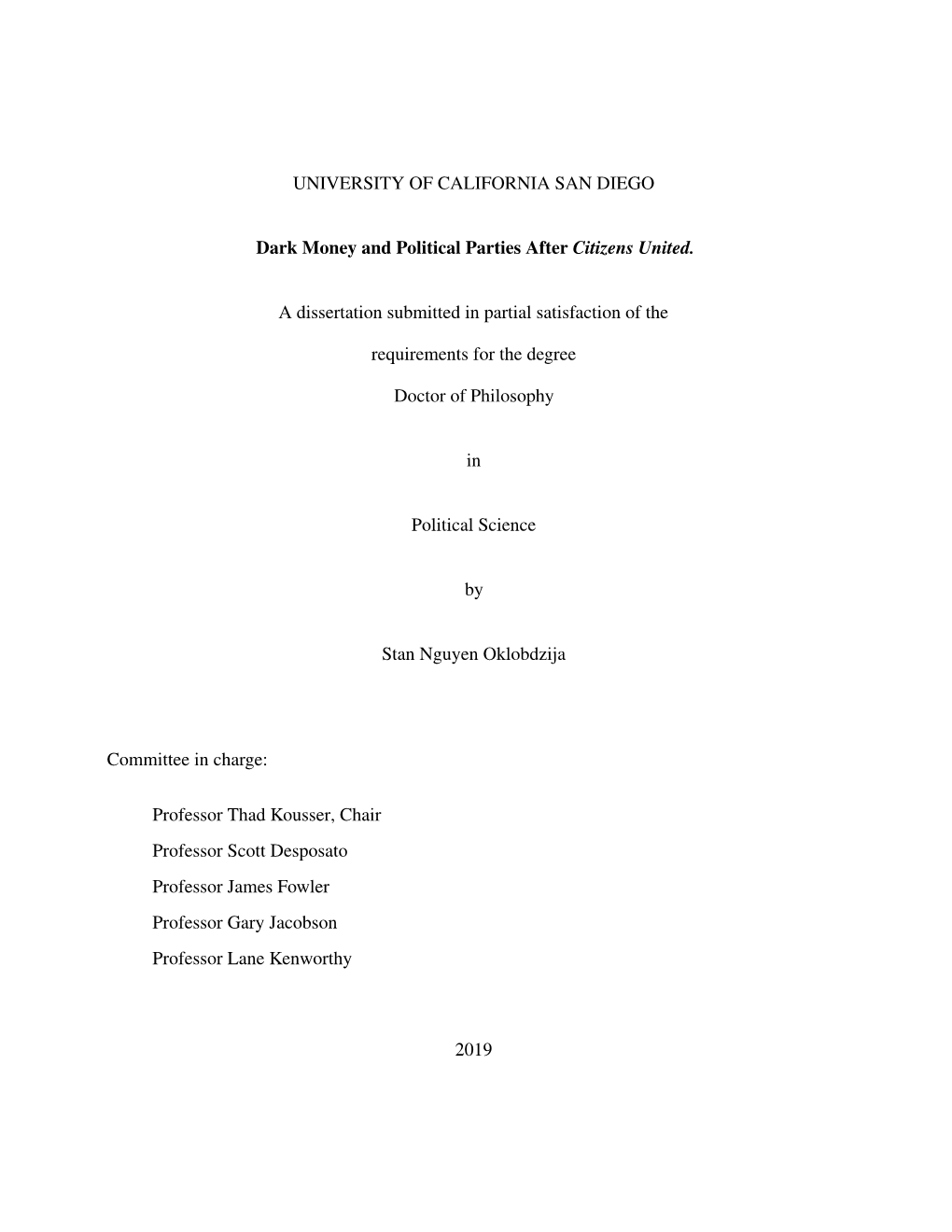 UNIVERSITY OF CALIFORNIA SAN DIEGO

Dark Money and Political Parties After Citizens United.

A dissertation submitted in partial satisfaction of the

requirements for the degree

Doctor of Philosophy

in

Political Science

by

Stan Nguyen Oklobdzija

Committee in charge:

Professor Thad Kousser, Chair

Professor Scott Desposato

Professor James Fowler

Professor Gary Jacobson

Professor Lane Kenworthy

2019